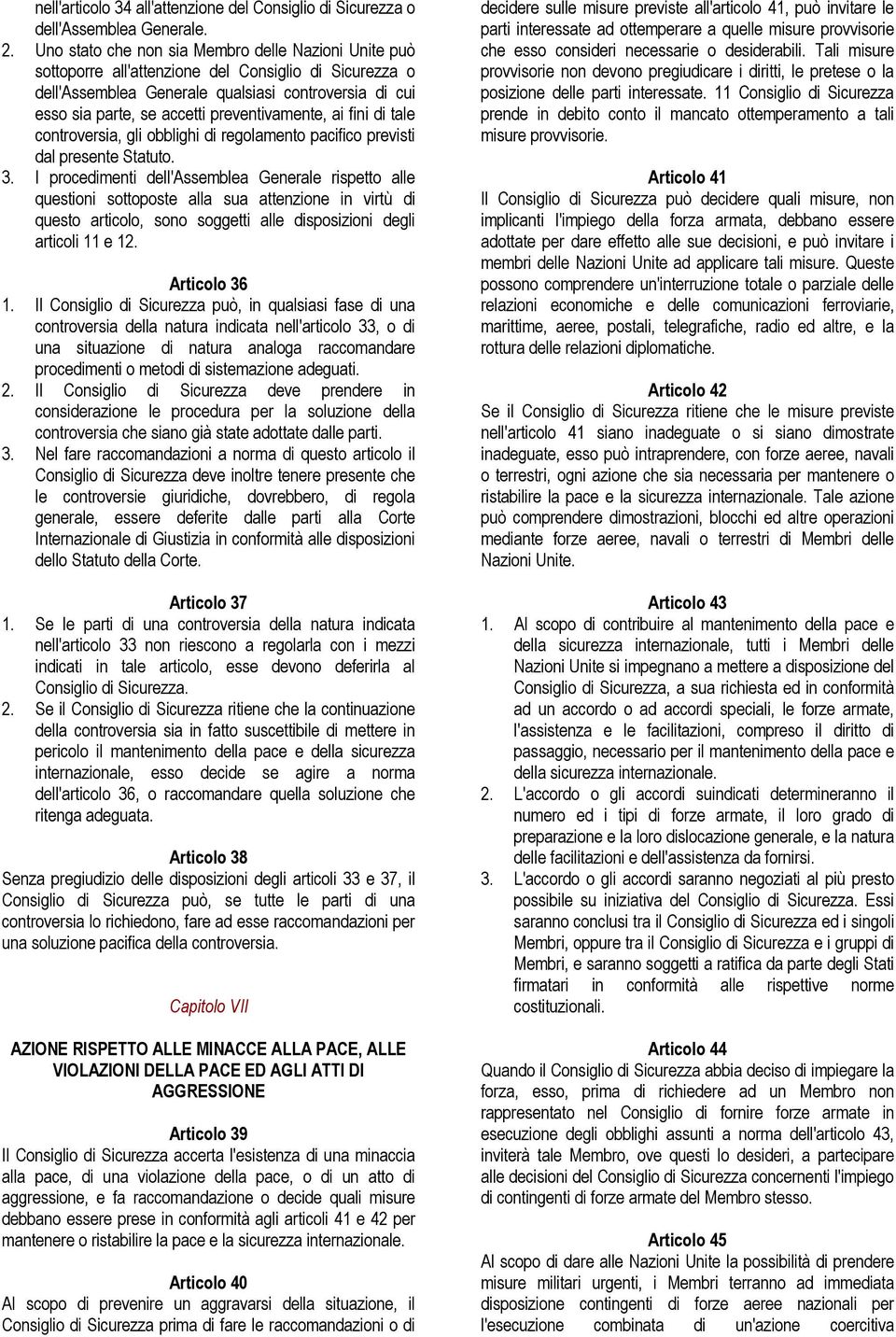 nell'articolo 34 all'attenzione del Consiglio di Sicurezza o dell'Assemblea Generale.
2. Uno stato che non sia Membro delle Nazioni Unite può sottoporre all'attenzione del Consiglio di Sicurezza o dell'Assemblea Generale qualsiasi controversia di cui esso sia parte, se accetti preventivamente, ai fini di tale controversia, gli obblighi di regolamento pacifico previsti dal presente Statuto.
3. I procedimenti dell'Assemblea Generale rispetto alle questioni sottoposte alla sua attenzione in virtù di questo articolo, sono soggetti alle disposizioni degli articoli 11 e 12.

Articolo 36
1. Il Consiglio di Sicurezza può, in qualsiasi fase di una controversia della natura indicata nell'articolo 33, o di una situazione di natura analoga raccomandare procedimenti o metodi di sistemazione adeguati.
2. Il Consiglio di Sicurezza deve prendere in considerazione le procedura per la soluzione della controversia che siano già state adottate dalle parti.
3. Nel fare raccomandazioni a norma di questo articolo il Consiglio di Sicurezza deve inoltre tenere presente che le controversie giuridiche, dovrebbero, di regola generale, essere deferite dalle parti alla Corte Internazionale di Giustizia in conformità alle disposizioni dello Statuto della Corte.

Articolo 37
1. Se le parti di una controversia della natura indicata nell'articolo 33 non riescono a regolarla con i mezzi indicati in tale articolo, esse devono deferirla al Consiglio di Sicurezza.
2. Se il Consiglio di Sicurezza ritiene che la continuazione della controversia sia in fatto suscettibile di mettere in pericolo il mantenimento della pace e della sicurezza internazionale, esso decide se agire a norma dell'articolo 36, o raccomandare quella soluzione che ritenga adeguata.

Articolo 38
Senza pregiudizio delle disposizioni degli articoli 33 e 37, il Consiglio di Sicurezza può, se tutte le parti di una controversia lo richiedono, fare ad esse raccomandazioni per una soluzione pacifica della controversia.

Capitolo VII

AZIONE RISPETTO ALLE MINACCE ALLA PACE, ALLE VIOLAZIONI DELLA PACE ED AGLI ATTI DI AGGRESSIONE

Articolo 39
Il Consiglio di Sicurezza accerta l'esistenza di una minaccia alla pace, di una violazione della pace, o di un atto di aggressione, e fa raccomandazione o decide quali misure debbano essere prese in conformità agli articoli 41 e 42 per mantenere o ristabilire la pace e la sicurezza internazionale.

Articolo 40
Al scopo di prevenire un aggravarsi della situazione, il Consiglio di Sicurezza prima di fare le raccomandazioni o di decidere sulle misure previste all'articolo 41, può invitare le parti interessate ad ottemperare a quelle misure provvisorie che esso consideri necessarie o desiderabili. Tali misure provvisorie non devono pregiudicare i diritti, le pretese o la posizione delle parti interessate. 11 Consiglio di Sicurezza prende in debito conto il mancato ottemperamento a tali misure provvisorie.

Articolo 41
Il Consiglio di Sicurezza può decidere quali misure, non implicanti l'impiego della forza armata, debbano essere adottate per dare effetto alle sue decisioni, e può invitare i membri delle Nazioni Unite ad applicare tali misure. Queste possono comprendere un'interruzione totale o parziale delle relazioni economiche e delle comunicazioni ferroviarie, marittime, aeree, postali, telegrafiche, radio ed altre, e la rottura delle relazioni diplomatiche.

Articolo 42
Se il Consiglio di Sicurezza ritiene che le misure previste nell'articolo 41 siano inadeguate o si siano dimostrate inadeguate, esso può intraprendere, con forze aeree, navali o terrestri, ogni azione che sia necessaria per mantenere o ristabilire la pace e la sicurezza internazionale. Tale azione può comprendere dimostrazioni, blocchi ed altre operazioni mediante forze aeree, navali o terrestri di Membri delle Nazioni Unite.

Articolo 43
1. Al scopo di contribuire al mantenimento della pace e della sicurezza internazionale, tutti i Membri delle Nazioni Unite si impegnano a mettere a disposizione del Consiglio di Sicurezza, a sua richiesta ed in conformità ad un accordo o ad accordi speciali, le forze armate, l'assistenza e le facilitazioni, compreso il diritto di passaggio, necessario per il mantenimento della pace e della sicurezza internazionale.
2. L'accordo o gli accordi suindicati determineranno il numero ed i tipi di forze armate, il loro grado di preparazione e la loro dislocazione generale, e la natura delle facilitazioni e dell'assistenza da fornirsi.
3. L'accordo o gli accordi saranno negoziati al più presto possibile su iniziativa del Consiglio di Sicurezza. Essi saranno conclusi tra il Consiglio di Sicurezza ed i singoli Membri, oppure tra il Consiglio di Sicurezza e i gruppi di Membri, e saranno soggetti a ratifica da parte degli Stati firmatari in conformità alle rispettive norme costituzionali.

Articolo 44
Quando il Consiglio di Sicurezza abbia deciso di impiegare la forza, esso, prima di richiedere ad un Membro non rappresentato nel Consiglio di fornire forze armate in esecuzione degli obblighi assunti a norma dell'articolo 43, inviterà tale Membro, ove questi lo desideri, a partecipare alle decisioni del Consiglio di Sicurezza concernenti l'impiego di contingenti di forze armate del Membro stesso.

Articolo 45
Al scopo di dare alle Nazioni Unite la possibilità di prendere misure militari urgenti, i Membri terranno ad immediata disposizione contingenti di forze aeree nazionali per l'esecuzione combinata di un'azione coercitiva